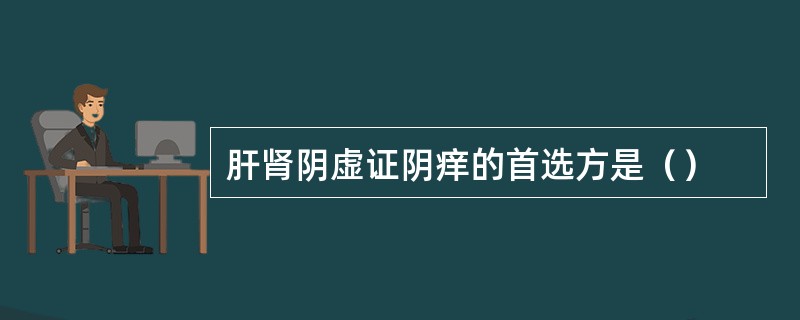 肝肾阴虚证阴痒的首选方是（）